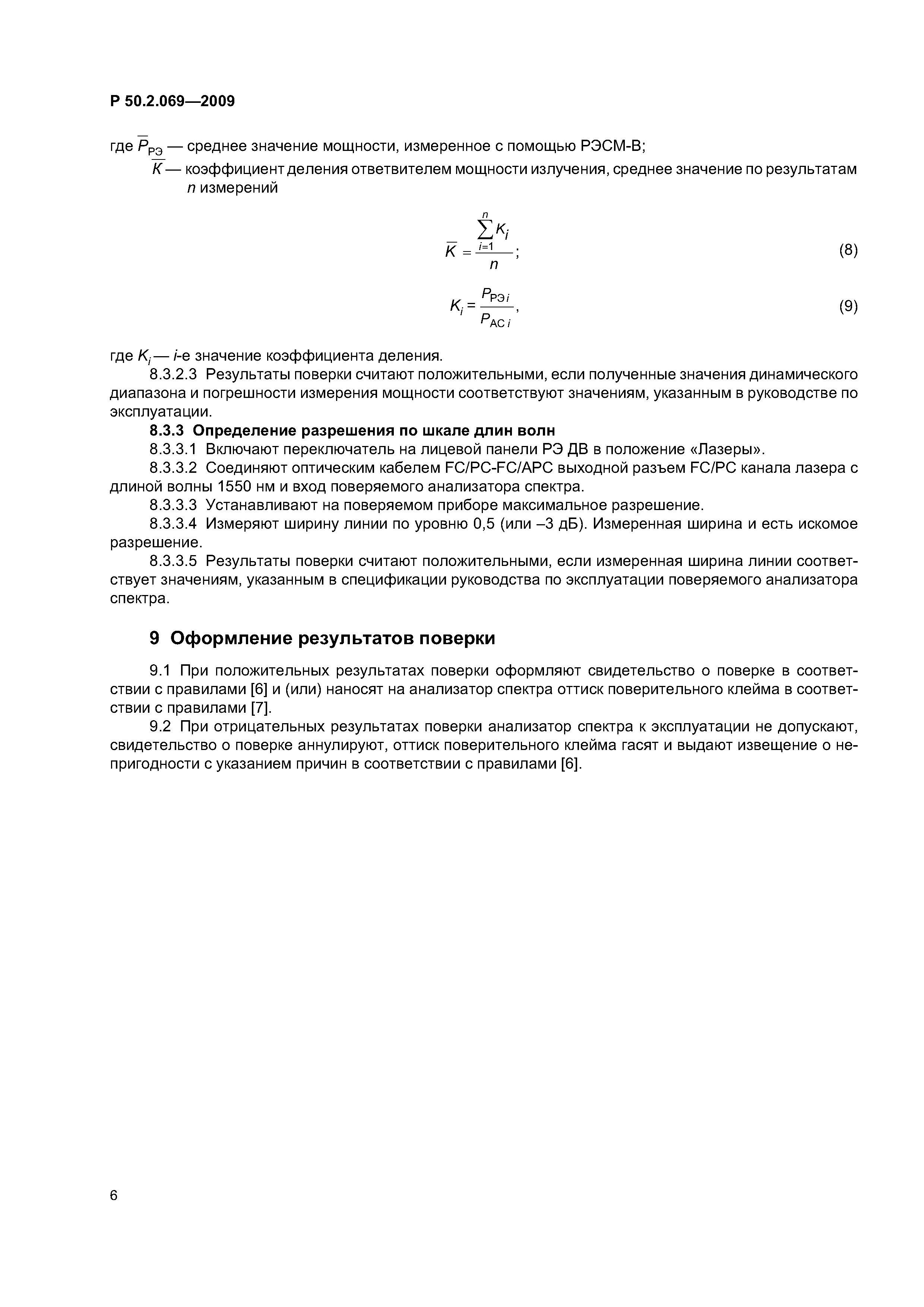 Р 50.2.069—2009

где $\overline{P}_{РЭ}$ — среднее значение мощности, измеренное с помощью РЭСМ-В;

$\overline{K}$ — коэффициент деления ответвителем мощности излучения, среднее значение по результатам $n$ измерений

$\overline{K} = \frac{\sum_{i=1}^{n} K_i}{n}$; (8)

$K_i = \frac{P_{РЭ\,i}}{P_{АС\,i}}$, (9)

где $K_i$ — $i$-е значение коэффициента деления.

8.3.2.3 Результаты поверки считают положительными, если полученные значения динамического диапазона и погрешности измерения мощности соответствуют значениям, указанным в руководстве по эксплуатации.

8.3.3 Определение разрешения по шкале длин волн

8.3.3.1 Включают переключатель на лицевой панели РЭ ДВ в положение «Лазеры».

8.3.3.2 Соединяют оптическим кабелем FC/PC-FC/APC выходной разъем FC/PC канала лазера с длиной волны 1550 нм и вход поверяемого анализатора спектра.

8.3.3.3 Устанавливают на поверяемом приборе максимальное разрешение.

8.3.3.4 Измеряют ширину линии по уровню 0,5 (или –3 дБ). Измеренная ширина и есть искомое разрешение.

8.3.3.5 Результаты поверки считают положительными, если измеренная ширина линии соответствует значениям, указанным в спецификации руководства по эксплуатации поверяемого анализатора спектра.

9 Оформление результатов поверки

9.1 При положительных результатах поверки оформляют свидетельство о поверке в соответствии с правилами [6] и (или) наносят на анализатор спектра оттиск поверительного клейма в соответствии с правилами [7].

9.2 При отрицательных результатах поверки анализатор спектра к эксплуатации не допускают, свидетельство о поверке аннулируют, оттиск поверительного клейма гасят и выдают извещение о непригодности с указанием причин в соответствии с правилами [6].

6